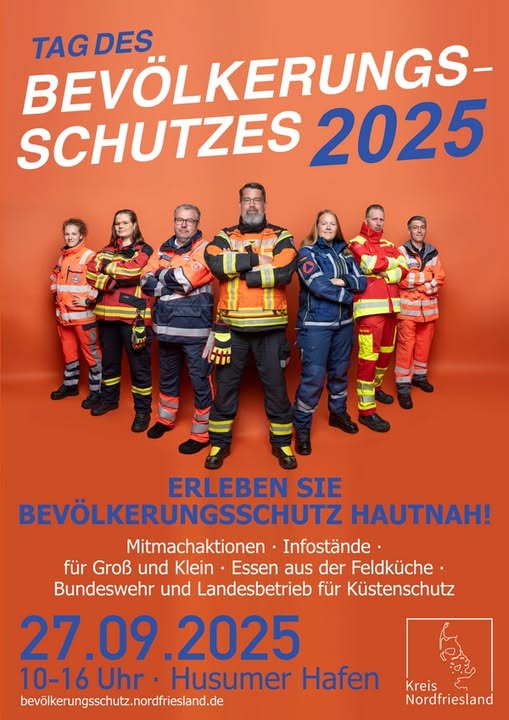 TAG DES
BEVÖLKERUNGS-
SCHUTZES 2025

ERLEBEN SIE
BEVÖLKERUNGSSCHUTZ HAUTNAH!

Mitmachaktionen · Infostände · für Groß und Klein · Essen aus der Feldküche · Bundeswehr und Landesbetrieb für Küstenschutz

27.09.2025
10-16 Uhr · Husumer Hafen
bevölkerungsschutz.nordfriesland.de

Kreis
Nordfriesland